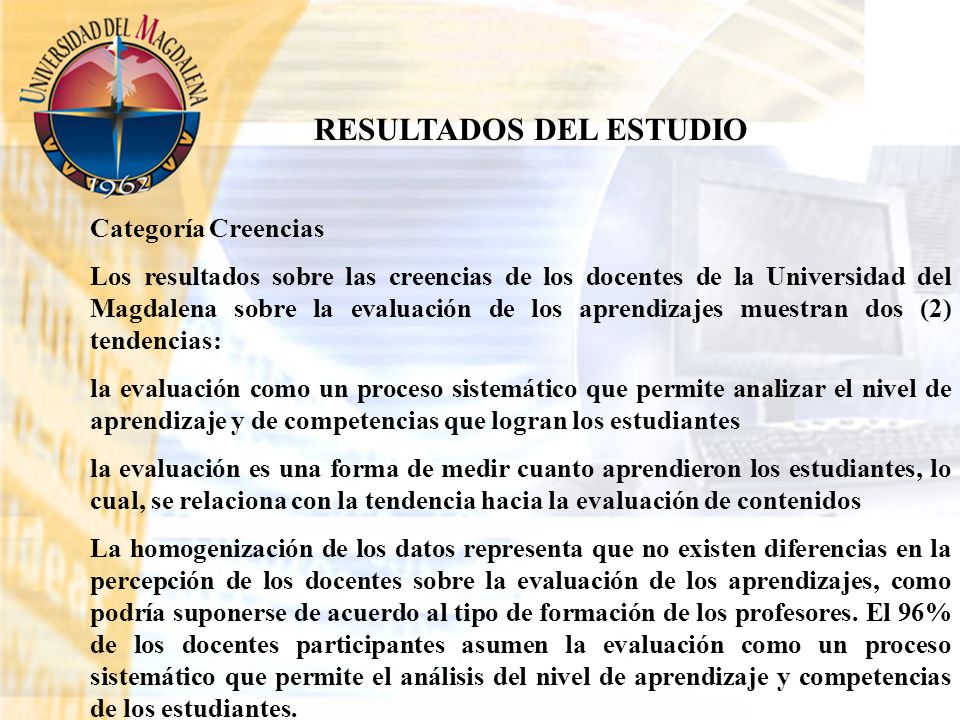 UNIVERSIDAD DEL MAGDALENA
1962

RESULTADOS DEL ESTUDIO

Categoría Creencias

Los resultados sobre las creencias de los docentes de la Universidad del Magdalena sobre la evaluación de los aprendizajes muestran dos (2) tendencias:

la evaluación como un proceso sistemático que permite analizar el nivel de aprendizaje y de competencias que logran los estudiantes

la evaluación es una forma de medir cuanto aprendieron los estudiantes, lo cual, se relaciona con la tendencia hacia la evaluación de contenidos

La homogenización de los datos representa que no existen diferencias en la percepción de los docentes sobre la evaluación de los aprendizajes, como podría suponerse de acuerdo al tipo de formación de los profesores. El 96% de los docentes participantes asumen la evaluación como un proceso sistemático que permite el análisis del nivel de aprendizaje y competencias de los estudiantes.